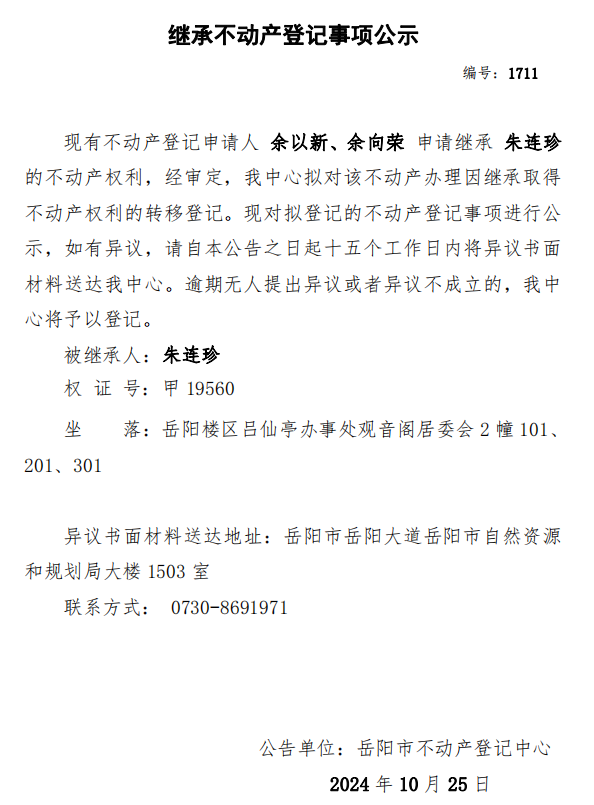 继承不动产登记事项公示

编号：1711

现有不动产登记申请人 余以新、余向荣 申请继承 朱连珍 的不动产权利，经审定，我中心拟对该不动产办理因继承取得不动产权利的转移登记。现对拟登记的不动产登记事项进行公示，如有异议，请自本公告之日起十五个工作日内将异议书面材料送达我中心。逾期无人提出异议或者异议不成立的，我中心将予以登记。

被继承人：朱连珍

权 证 号：甲 19560

坐　　落：岳阳楼区吕仙亭办事处观音阁居委会 2 幢 101、201、301

异议书面材料送达地址：岳阳市岳阳大道岳阳市自然资源和规划局大楼 1503 室

联系方式： 0730-8691971

公告单位：岳阳市不动产登记中心

2024 年 10 月 25 日